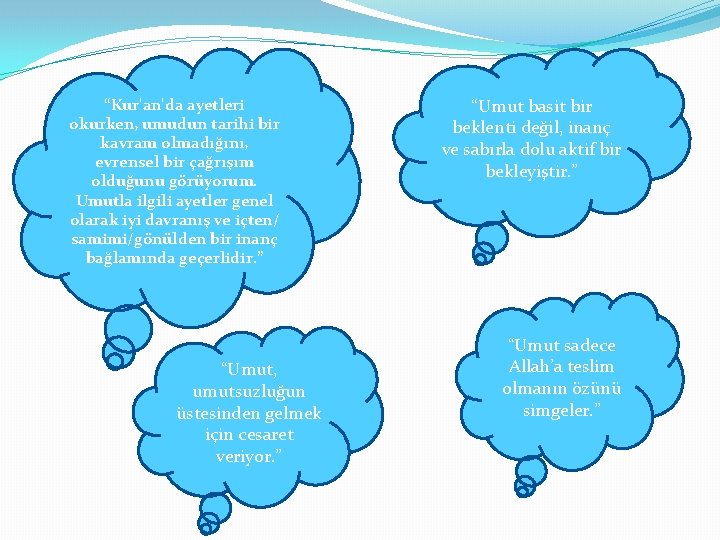 “Kur'an'da ayetleri okurken, umudun tarihi bir kavram olmadığını, evrensel bir çağrışım olduğunu görüyorum. Umutla ilgili ayetler genel olarak iyi davranış ve içten/ samimi/gönülden bir inanç bağlamında geçerlidir.”

“Umut basit bir beklenti değil, inanç ve sabırla dolu aktif bir bekleyiştir.”

“Umut, umutsuzluğun üstesinden gelmek için cesaret veriyor.”

“Umut sadece Allah’a teslim olmanın özünü simgeler.”